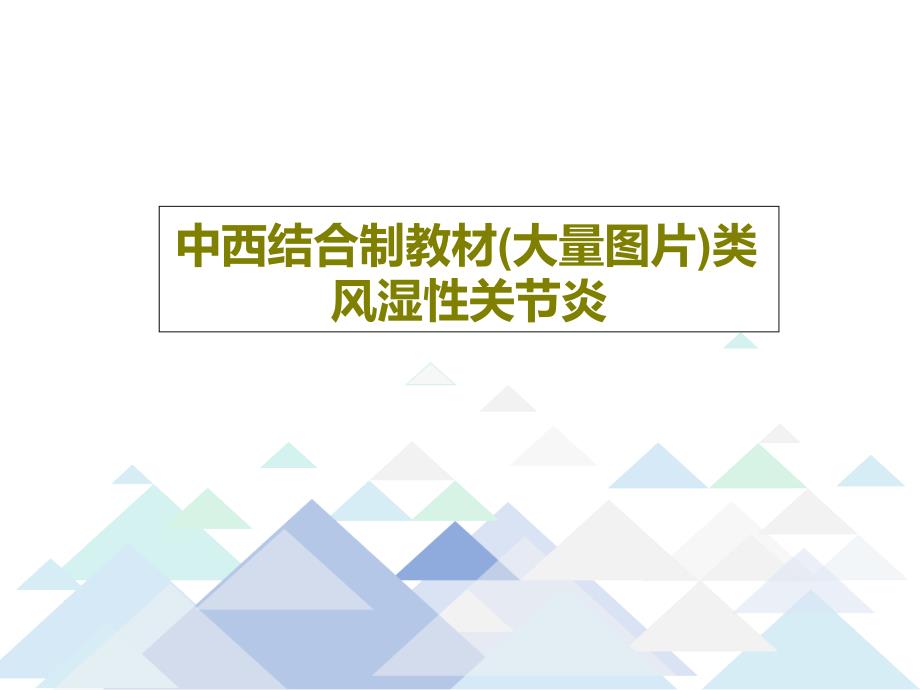 中西结合制教材(大量图片)类风湿性关节炎